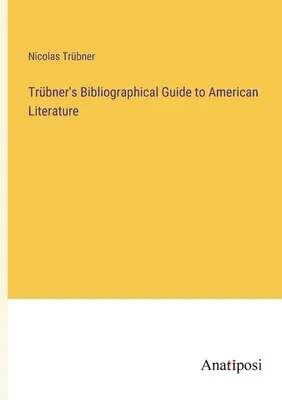 Nicolas Trübner

Trübner's Bibliographical Guide to American Literature

Anatiposi